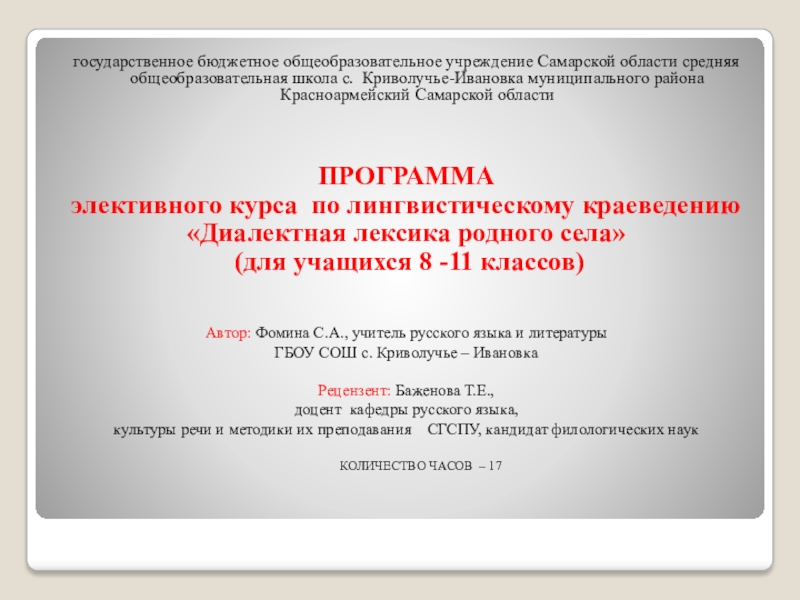 государственное бюджетное общеобразовательное учреждение Самарской области средняя общеобразовательная школа с. Криволучье-Ивановка муниципального района Красноармейский Самарской области

ПРОГРАММА
элективного курса по лингвистическому краеведению
«Диалектная лексика родного села»
(для учащихся 8 -11 классов)

Автор: Фомина С.А., учитель русского языка и литературы
ГБОУ СОШ с. Криволучье – Ивановка

Рецензент: Баженова Т.Е.,
доцент кафедры русского языка,
культуры речи и методики их преподавания СГСПУ, кандидат филологических наук

КОЛИЧЕСТВО ЧАСОВ – 17